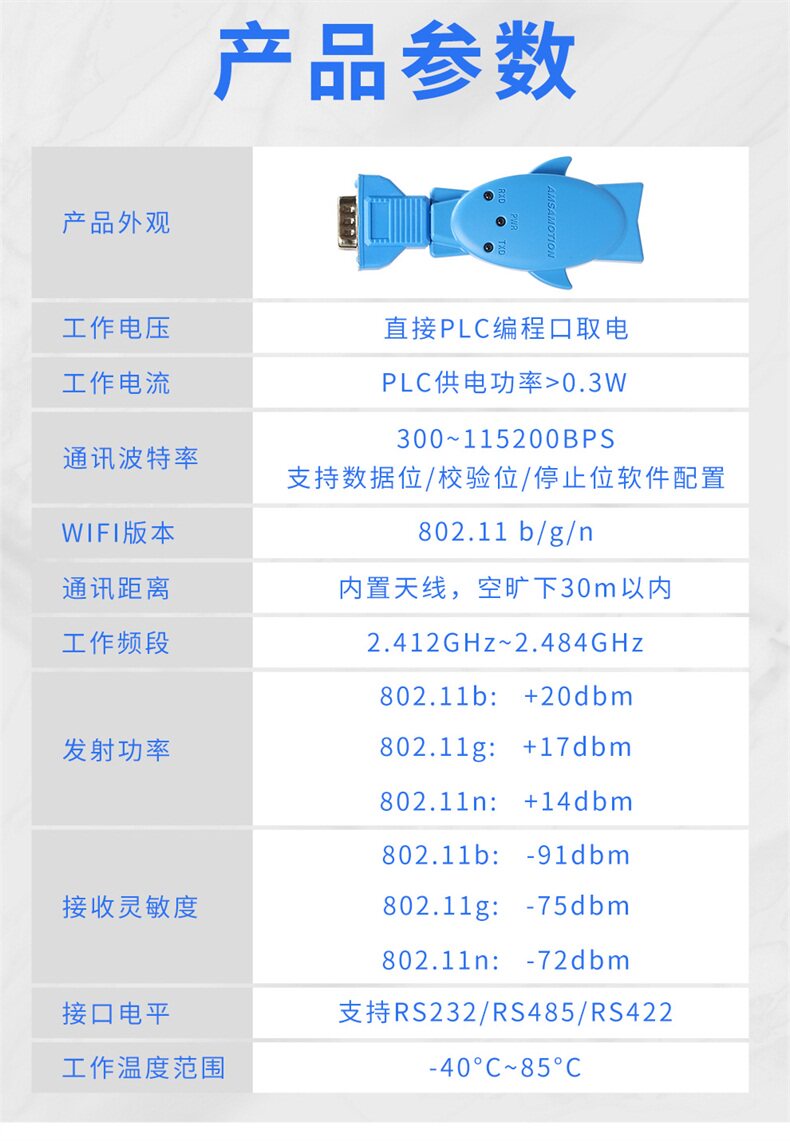 产品参数

| 产品外观 | |
|---|---|
| 工作电压 | 直接PLC编程口取电 |
| 工作电流 | PLC供电功率>0.3W |
| 通讯波特率 | 300~115200BPS 支持数据位/校验位/停止位软件配置 |
| WIFI版本 | 802.11 b/g/n |
| 通讯距离 | 内置天线，空旷下30m以内 |
| 工作频段 | 2.412GHz~2.484GHz |
| 发射功率 | 802.11b: +20dbm 802.11g: +17dbm 802.11n: +14dbm |
| 接收灵敏度 | 802.11b: -91dbm 802.11g: -75dbm 802.11n: -72dbm |
| 接口电平 | 支持RS232/RS485/RS422 |
| 工作温度范围 | -40°C~85°C |